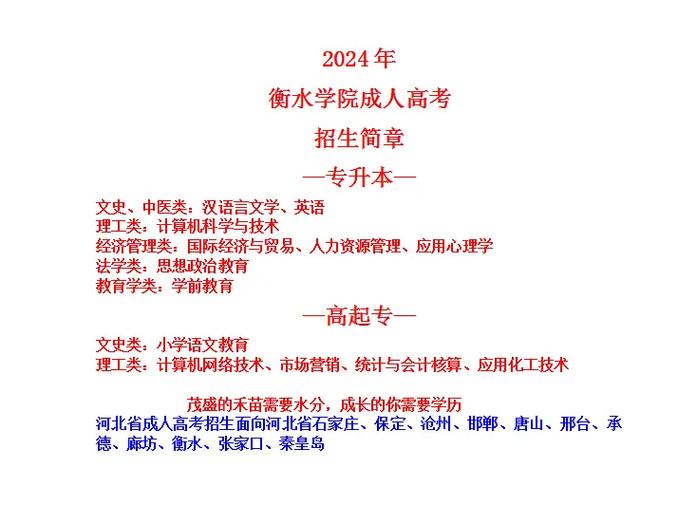 2024 年

衡水学院成人高考

招生简章

—专升本—

文史、中医类：汉语言文学、英语
理工类：计算机科学与技术
经济管理类：国际经济与贸易、人力资源管理、应用心理学
法学类：思想政治教育
教育学类：学前教育

—高起专—

文史类：小学语文教育
理工类：计算机网络技术、市场营销、统计与会计核算、应用化工技术

茂盛的禾苗需要水分，成长的你需要学历

河北省成人高考招生面向河北省石家庄、保定、沧州、邯郸、唐山、邢台、承德、廊坊、衡水、张家口、秦皇岛